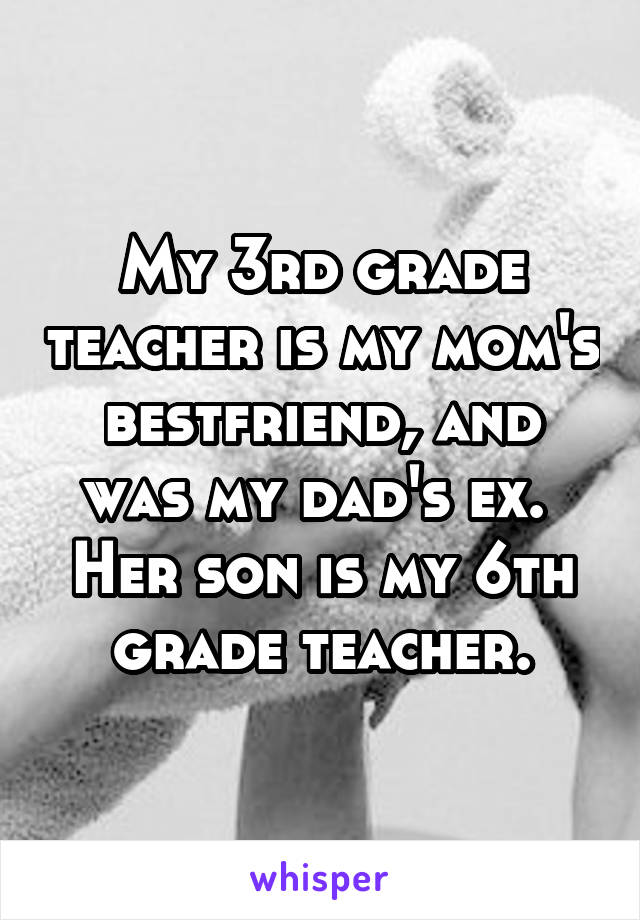 My 3rd grade teacher is my mom's bestfriend, and was my dad's ex. Her son is my 6th grade teacher.

whisper